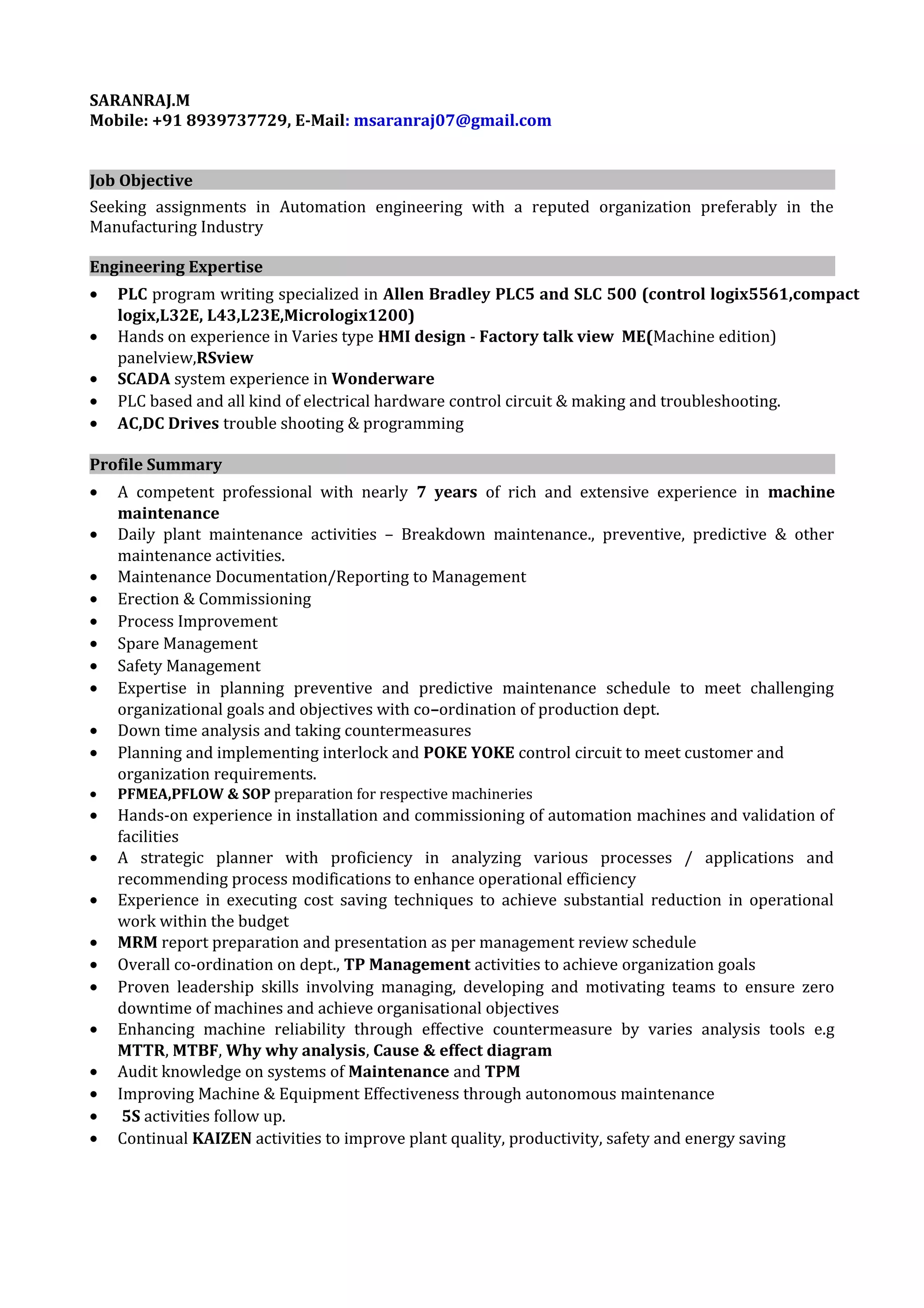 SARANRAJ.M
Mobile: +91 8939737729, E-Mail: msaranraj07@gmail.com

Job Objective
Seeking assignments in Automation engineering with a reputed organization preferably in the Manufacturing Industry

Engineering Expertise
• PLC program writing specialized in Allen Bradley PLC5 and SLC 500 (control logix5561,compact logix,L32E, L43,L23E,Micrologix1200)
• Hands on experience in Varies type HMI design - Factory talk view ME(Machine edition) panelview,RSview
• SCADA system experience in Wonderware
• PLC based and all kind of electrical hardware control circuit & making and troubleshooting.
• AC,DC Drives trouble shooting & programming

Profile Summary
• A competent professional with nearly 7 years of rich and extensive experience in machine maintenance
• Daily plant maintenance activities – Breakdown maintenance., preventive, predictive & other maintenance activities.
• Maintenance Documentation/Reporting to Management
• Erection & Commissioning
• Process Improvement
• Spare Management
• Safety Management
• Expertise in planning preventive and predictive maintenance schedule to meet challenging organizational goals and objectives with co–ordination of production dept.
• Down time analysis and taking countermeasures
• Planning and implementing interlock and POKE YOKE control circuit to meet customer and organization requirements.
• PFMEA,PFLOW & SOP preparation for respective machineries
• Hands-on experience in installation and commissioning of automation machines and validation of facilities
• A strategic planner with proficiency in analyzing various processes / applications and recommending process modifications to enhance operational efficiency
• Experience in executing cost saving techniques to achieve substantial reduction in operational work within the budget
• MRM report preparation and presentation as per management review schedule
• Overall co-ordination on dept., TP Management activities to achieve organization goals
• Proven leadership skills involving managing, developing and motivating teams to ensure zero downtime of machines and achieve organisational objectives
• Enhancing machine reliability through effective countermeasure by varies analysis tools e.g MTTR, MTBF, Why why analysis, Cause & effect diagram
• Audit knowledge on systems of Maintenance and TPM
• Improving Machine & Equipment Effectiveness through autonomous maintenance
• 5S activities follow up.
• Continual KAIZEN activities to improve plant quality, productivity, safety and energy saving